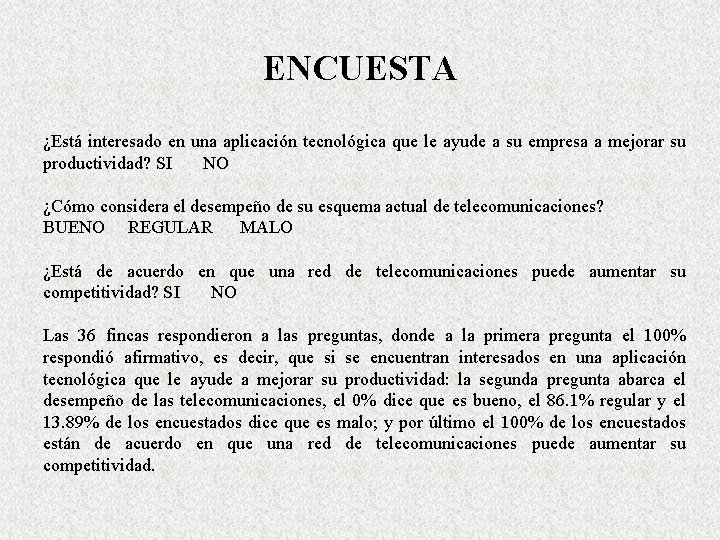 ENCUESTA

¿Está interesado en una aplicación tecnológica que le ayude a su empresa a mejorar su productividad? SI NO

¿Cómo considera el desempeño de su esquema actual de telecomunicaciones?
BUENO REGULAR MALO

¿Está de acuerdo en que una red de telecomunicaciones puede aumentar su competitividad? SI NO

Las 36 fincas respondieron a las preguntas, donde a la primera pregunta el 100% respondió afirmativo, es decir, que si se encuentran interesados en una aplicación tecnológica que le ayude a mejorar su productividad: la segunda pregunta abarca el desempeño de las telecomunicaciones, el 0% dice que es bueno, el 86.1% regular y el 13.89% de los encuestados dice que es malo; y por último el 100% de los encuestados están de acuerdo en que una red de telecomunicaciones puede aumentar su competitividad.